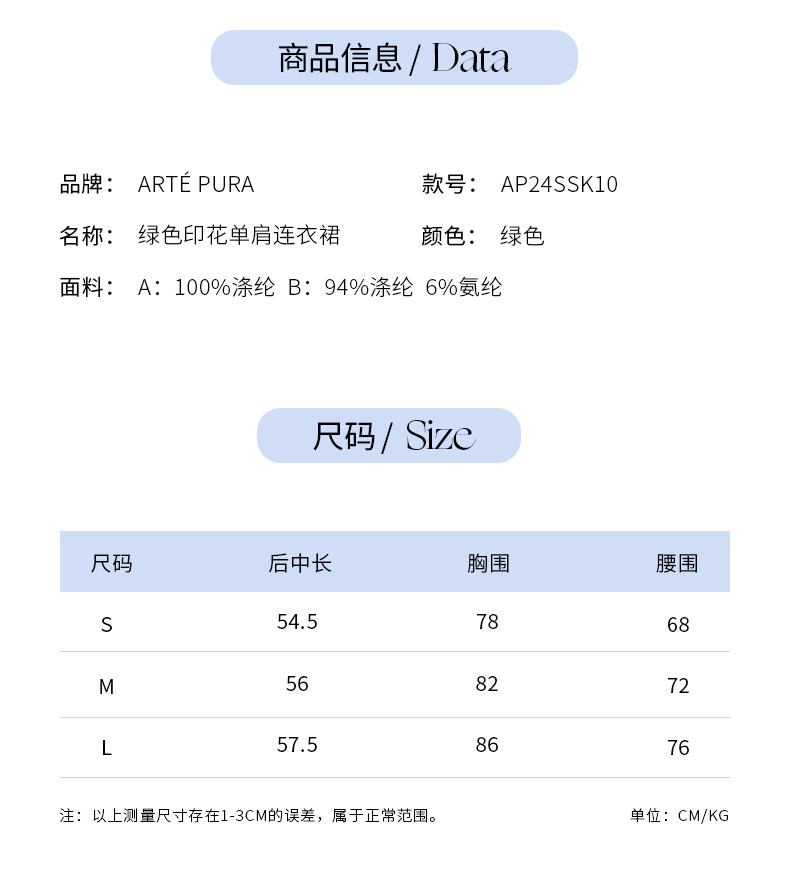 商品信息 / Data

品牌： ARTÉ PURA

款号： AP24SSK10

名称： 绿色印花单肩连衣裙

颜色： 绿色

面料： A：100%涤纶 B：94%涤纶 6%氨纶

尺码 / Size

| 尺码 | 后中长 | 胸围 | 腰围 |
|---|---|---|---|
| S | 54.5 | 78 | 68 |
| M | 56 | 82 | 72 |
| L | 57.5 | 86 | 76 |

注：以上测量尺寸存在1-3CM的误差，属于正常范围。

单位：CM/KG